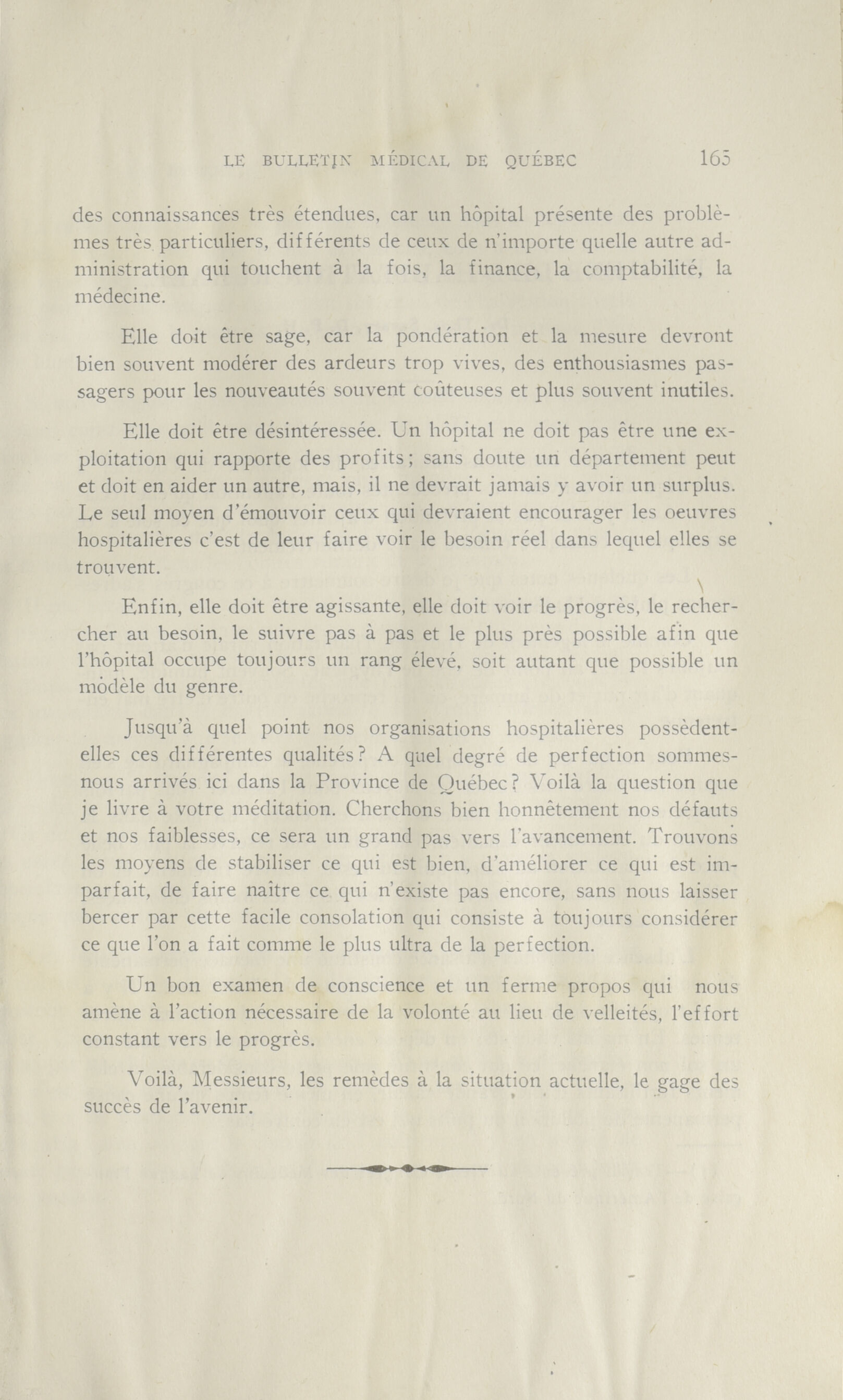 LE BULLETIN MÉDICAL DE QUÉBEC 165

des connaissances très étendues, car un hôpital présente des problèmes très particuliers, différents de ceux de n'importe quelle autre administration qui touchent à la fois, la finance, la comptabilité, la médecine.

Elle doit être sage, car la pondération et la mesure devront bien souvent modérer des ardeurs trop vives, des enthousiasmes passagers pour les nouveautés souvent coûteuses et plus souvent inutiles.

Elle doit être désintéressée. Un hôpital ne doit pas être une exploitation qui rapporte des profits; sans doute un département peut et doit en aider un autre, mais, il ne devrait jamais y avoir un surplus. Le seul moyen d'émouvoir ceux qui devraient encourager les oeuvres hospitalières c'est de leur faire voir le besoin réel dans lequel elles se trouvent.

Enfin, elle doit être agissante, elle doit voir le progrès, le rechercher au besoin, le suivre pas à pas et le plus près possible afin que l'hôpital occupe toujours un rang élevé, soit autant que possible un modèle du genre.

Jusqu'à quel point nos organisations hospitalières possèdent-elles ces différentes qualités? A quel degré de perfection sommes-nous arrivés ici dans la Province de Québec? Voilà la question que je livre à votre méditation. Cherchons bien honnêtement nos défauts et nos faiblesses, ce sera un grand pas vers l'avancement. Trouvons les moyens de stabiliser ce qui est bien, d'améliorer ce qui est imparfait, de faire naître ce qui n'existe pas encore, sans nous laisser bercer par cette facile consolation qui consiste à toujours considérer ce que l'on a fait comme le plus ultra de la perfection.

Un bon examen de conscience et un ferme propos qui nous amène à l'action nécessaire de la volonté au lieu de velleités, l'effort constant vers le progrès.

Voilà, Messieurs, les remèdes à la situation actuelle, le gage des succès de l'avenir.